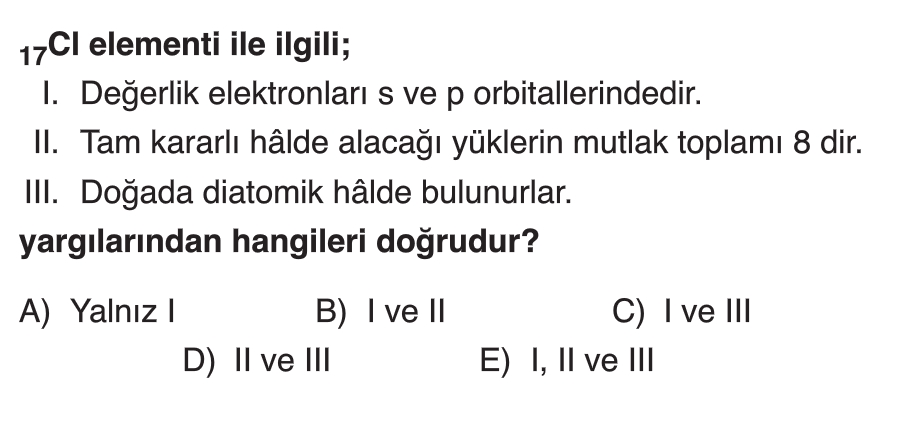 $_{17}Cl$ elementi ile ilgili;

I. Değerlik elektronları s ve p orbitallerindedir.

II. Tam kararlı hâlde alacağı yüklerin mutlak toplamı 8 dir.

III. Doğada diatomik hâlde bulunurlar.

yargılarından hangileri doğrudur?

A) Yalnız I B) I ve II C) I ve III

D) II ve III E) I, II ve III